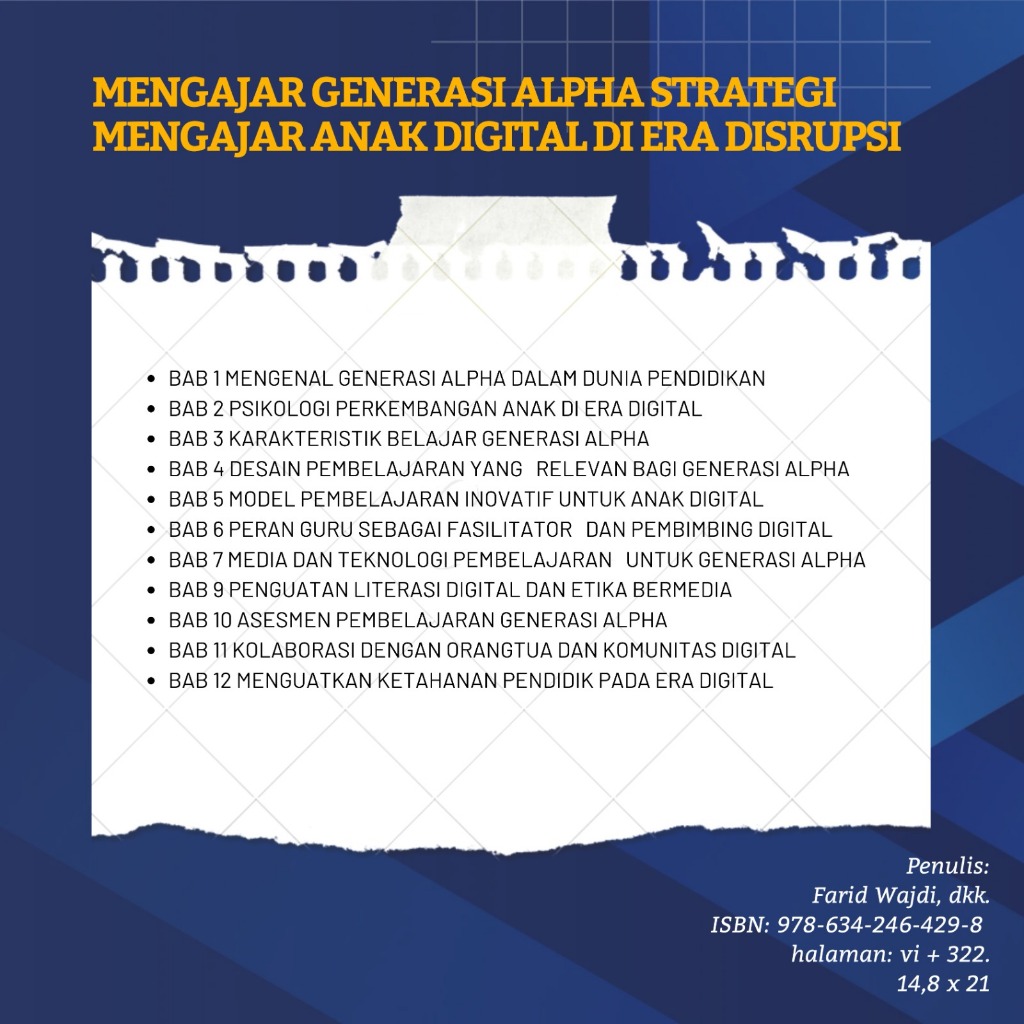 MENGAJAR GENERASI ALPHA STRATEGI MENGAJAR ANAK DIGITAL DI ERA DISRUPSI

• BAB 1 MENGENAL GENERASI ALPHA DALAM DUNIA PENDIDIKAN
• BAB 2 PSIKOLOGI PERKEMBANGAN ANAK DI ERA DIGITAL
• BAB 3 KARAKTERISTIK BELAJAR GENERASI ALPHA
• BAB 4 DESAIN PEMBELAJARAN YANG RELEVAN BAGI GENERASI ALPHA
• BAB 5 MODEL PEMBELAJARAN INOVATIF UNTUK ANAK DIGITAL
• BAB 6 PERAN GURU SEBAGAI FASILITATOR DAN PEMBIMBING DIGITAL
• BAB 7 MEDIA DAN TEKNOLOGI PEMBELAJARAN UNTUK GENERASI ALPHA
• BAB 9 PENGUATAN LITERASI DIGITAL DAN ETIKA BERMEDIA
• BAB 10 ASESMEN PEMBELAJARAN GENERASI ALPHA
• BAB 11 KOLABORASI DENGAN ORANGTUA DAN KOMUNITAS DIGITAL
• BAB 12 MENGUATKAN KETAHANAN PENDIDIK PADA ERA DIGITAL

Penulis:
Farid Wajdi, dkk.
ISBN: 978-634-246-429-8
halaman: vi + 322.
14,8 x 21